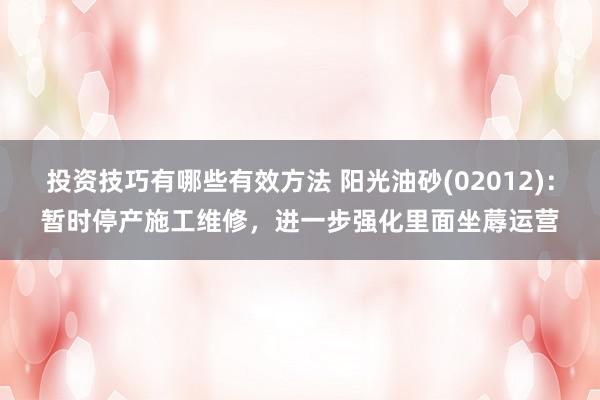 投资技巧有哪些有效方法 阳光油砂(02012)：暂时停产施工维修，进一步强化里面坐蓐运营